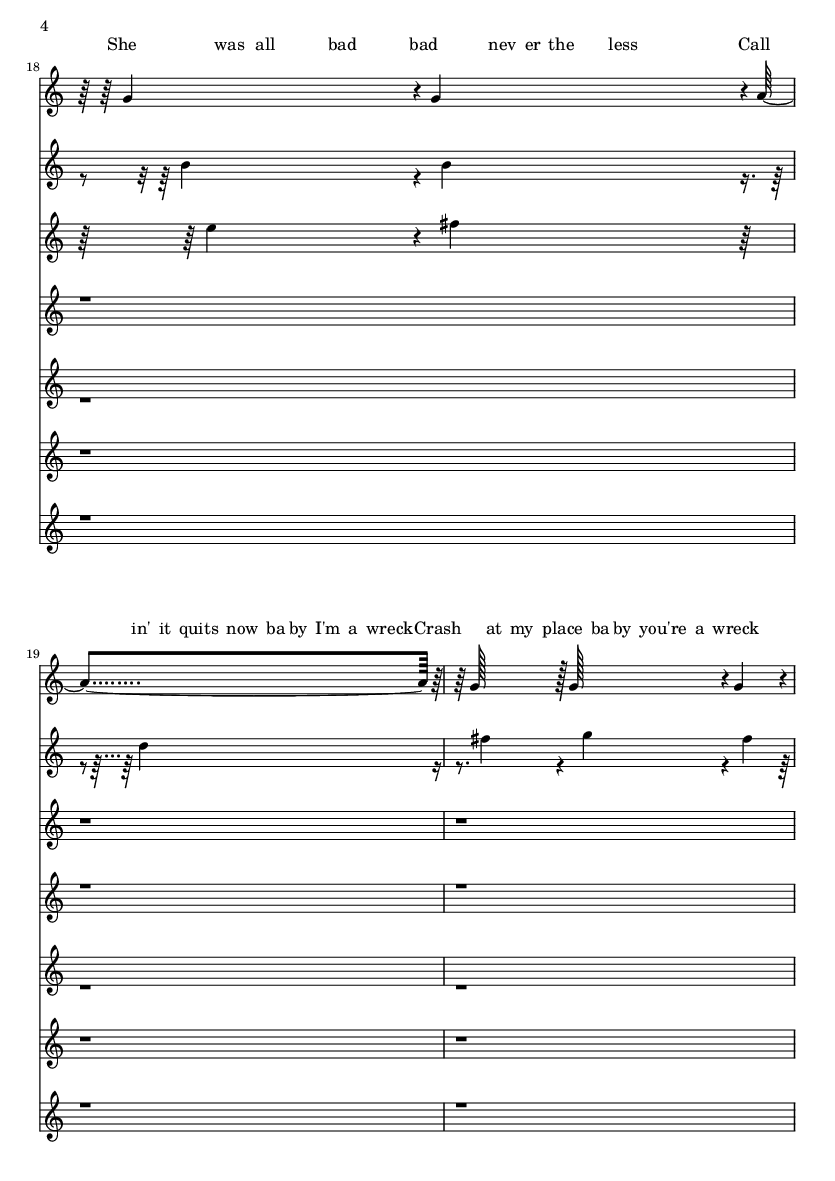 4

She was all bad bad nev er the less Call

18

in' it quits now ba by I'm a wreckCrash at my place ba by you're a wreck

19